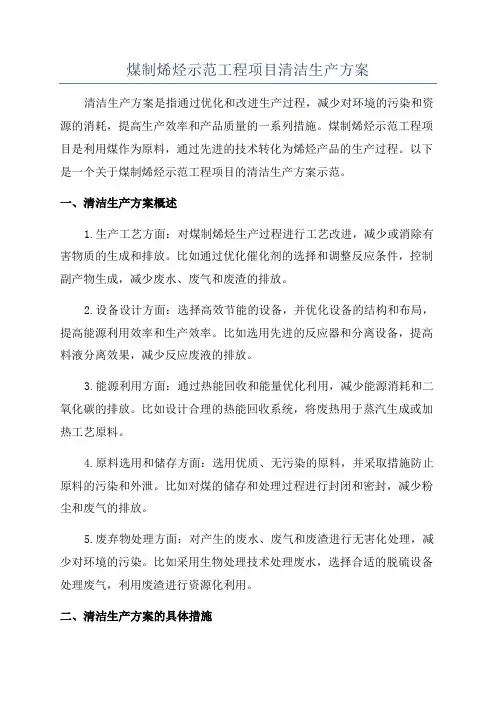 煤制烯烃示范工程项目清洁生产方案

清洁生产方案是指通过优化和改进生产过程，减少对环境的污染和资源的消耗，提高生产效率和产品质量的一系列措施。煤制烯烃示范工程项目是利用煤作为原料，通过先进的技术转化为烯烃产品的生产过程。以下是一个关于煤制烯烃示范工程项目的清洁生产方案示范。

一、清洁生产方案概述

1.生产工艺方面：对煤制烯烃生产过程进行工艺改进，减少或消除有害物质的生成和排放。比如通过优化催化剂的选择和调整反应条件，控制副产物生成，减少废水、废气和废渣的排放。

2.设备设计方面：选择高效节能的设备，并优化设备的结构和布局，提高能源利用效率和生产效率。比如选用先进的反应器和分离设备，提高料液分离效果，减少反应废液的排放。

3.能源利用方面：通过热能回收和能量优化利用，减少能源消耗和二氧化碳的排放。比如设计合理的热能回收系统，将废热用于蒸汽生成或加热工艺原料。

4.原料选用和储存方面：选用优质、无污染的原料，并采取措施防止原料的污染和外泄。比如对煤的储存和处理过程进行封闭和密封，减少粉尘和废气的排放。

5.废弃物处理方面：对产生的废水、废气和废渣进行无害化处理，减少对环境的污染。比如采用生物处理技术处理废水，选择合适的脱硫设备处理废气，利用废渣进行资源化利用。

二、清洁生产方案的具体措施